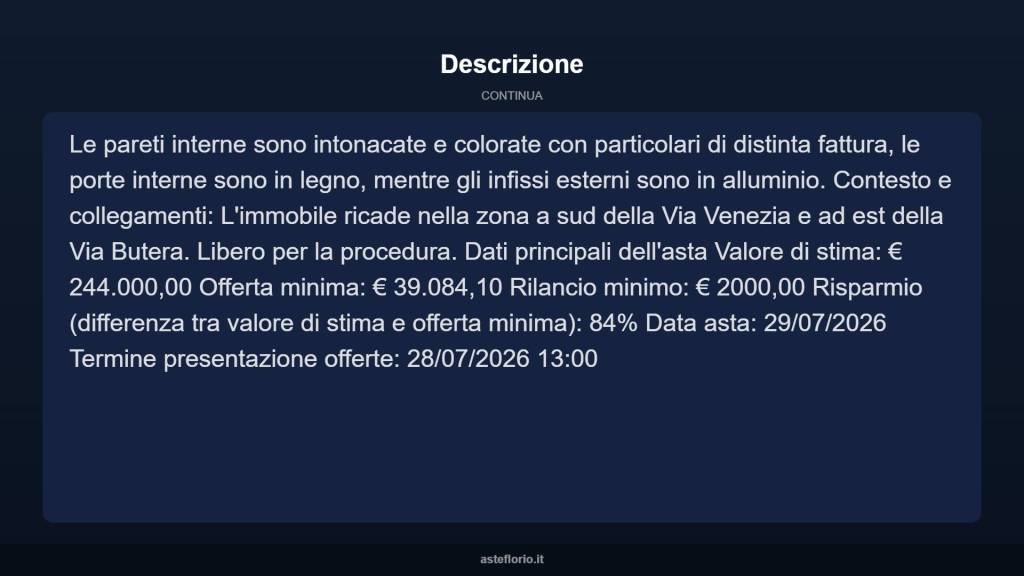 Descrizione

CONTINUA

Le pareti interne sono intonacate e colorate con particolari di distinta fattura, le porte interne sono in legno, mentre gli infissi esterni sono in alluminio. Contesto e collegamenti: L'immobile ricade nella zona a sud della Via Venezia e ad est della Via Butera. Libero per la procedura. Dati principali dell'asta Valore di stima: € 244.000,00 Offerta minima: € 39.084,10 Rilancio minimo: € 2000,00 Risparmio (differenza tra valore di stima e offerta minima): 84% Data asta: 29/07/2026 Termine presentazione offerte: 28/07/2026 13:00

asteflorio.it